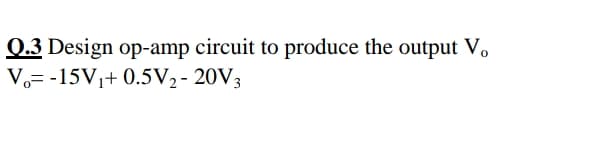 Q.3 Design op-amp circuit to produce the output $V_o$

$V_o = -15V_1 + 0.5V_2 - 20V_3$